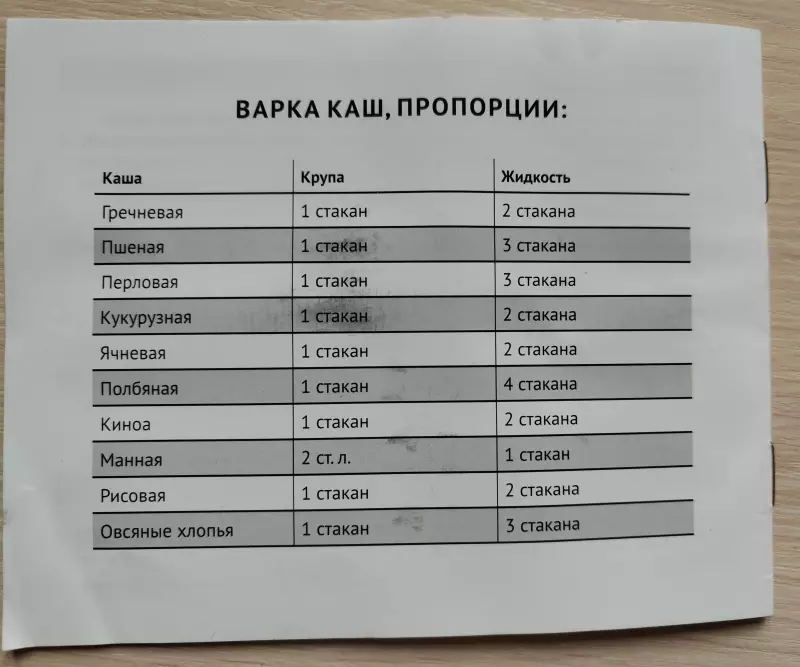 ВАРКА КАШ, ПРОПОРЦИИ:

| Каша | Крупа | Жидкость |
|---|---|---|
| Гречневая | 1 стакан | 2 стакана |
| Пшеная | 1 стакан | 3 стакана |
| Перловая | 1 стакан | 3 стакана |
| Кукурузная | 1 стакан | 2 стакана |
| Ячневая | 1 стакан | 2 стакана |
| Полбяная | 1 стакан | 4 стакана |
| Киноа | 1 стакан | 2 стакана |
| Манная | 2 ст. л. | 1 стакан |
| Рисовая | 1 стакан | 2 стакана |
| Овсяные хлопья | 1 стакан | 3 стакана |